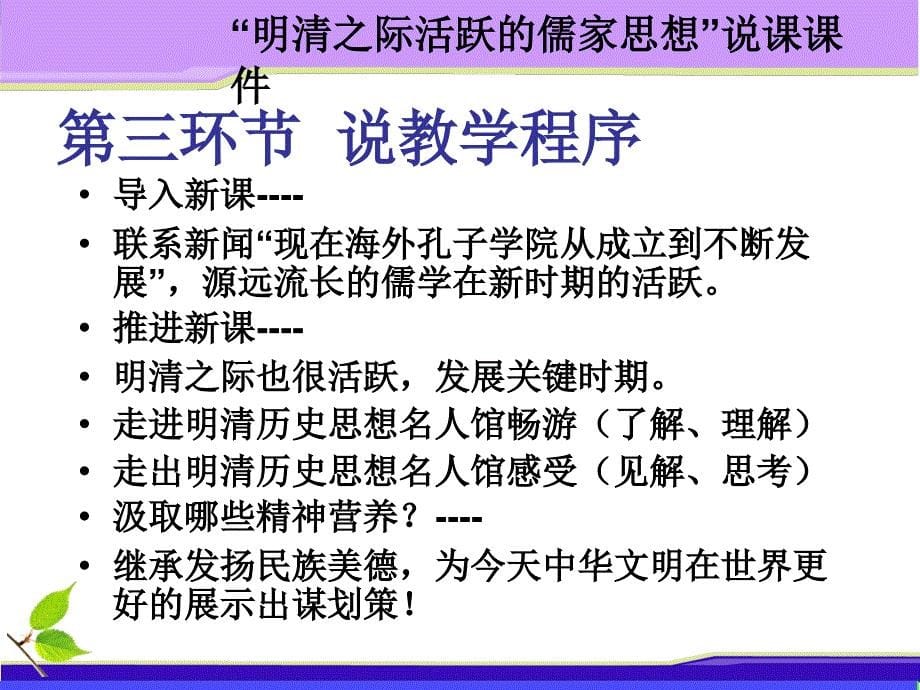 “明清之际活跃的儒家思想”说课课件

第三环节 说教学程序

• 导入新课----
• 联系新闻“现在海外孔子学院从成立到不断发展”，源远流长的儒学在新时期的活跃。
• 推进新课----
• 明清之际也很活跃，发展关键时期。
• 走进明清历史思想名人馆畅游（了解、理解）
• 走出明清历史思想名人馆感受（见解、思考）
• 汲取哪些精神营养？----
• 继承发扬民族美德，为今天中华文明在世界更好的展示出谋划策！